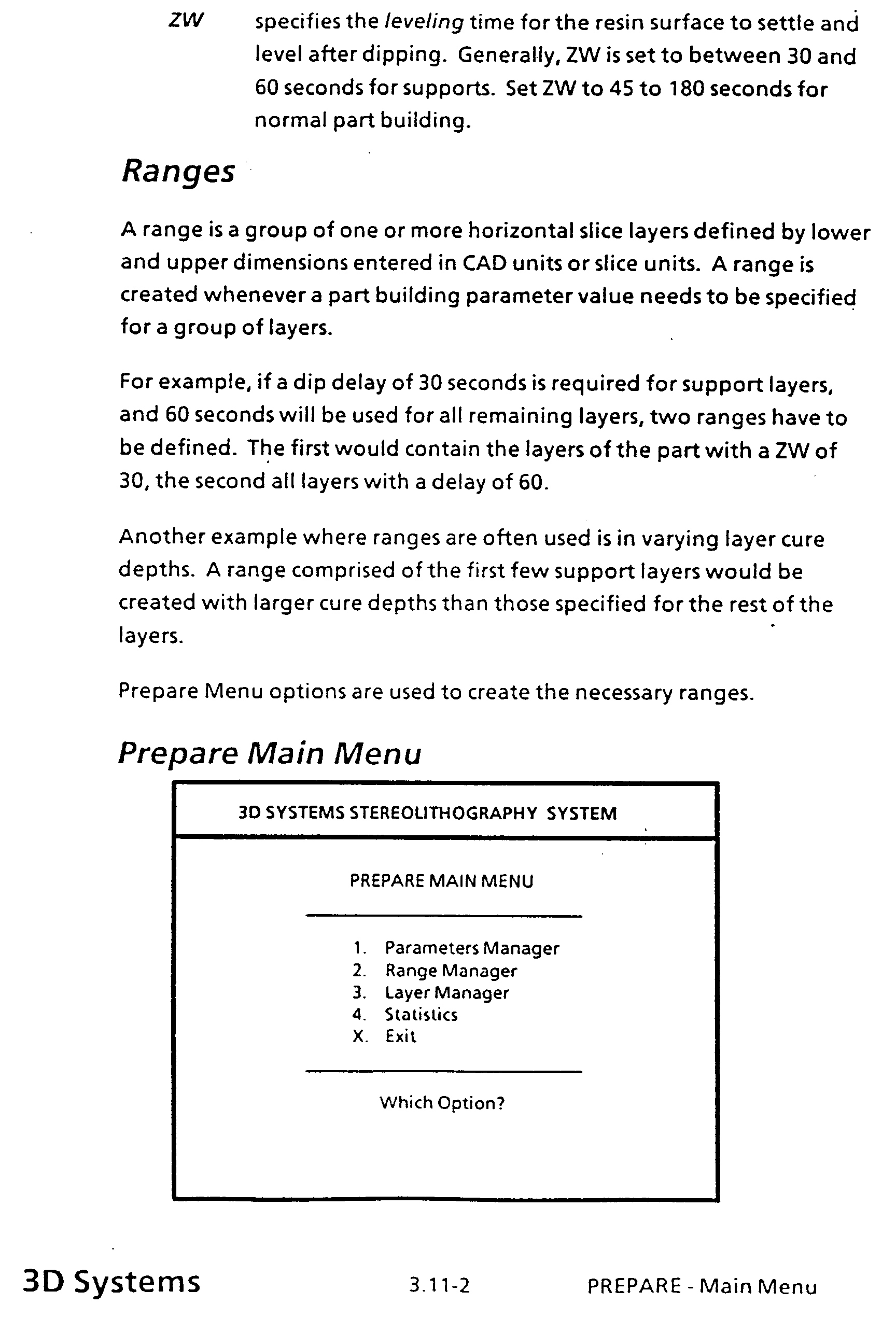 ZW specifies the leveling time for the resin surface to settle and level after dipping. Generally, ZW is set to between 30 and 60 seconds for supports. Set ZW to 45 to 180 seconds for normal part building.

Ranges

A range is a group of one or more horizontal slice layers defined by lower and upper dimensions entered in CAD units or slice units. A range is created whenever a part building parameter value needs to be specified for a group of layers.

For example, if a dip delay of 30 seconds is required for support layers, and 60 seconds will be used for all remaining layers, two ranges have to be defined. The first would contain the layers of the part with a ZW of 30, the second all layers with a delay of 60.

Another example where ranges are often used is in varying layer cure depths. A range comprised of the first few support layers would be created with larger cure depths than those specified for the rest of the layers.

Prepare Menu options are used to create the necessary ranges.

Prepare Main Menu

3D SYSTEMS STEREOLITHOGRAPHY SYSTEM

PREPARE MAIN MENU

1. Parameters Manager
2. Range Manager
3. Layer Manager
4. Statistics
X. Exit

Which Option?

3D Systems 3.11-2 PREPARE - Main Menu